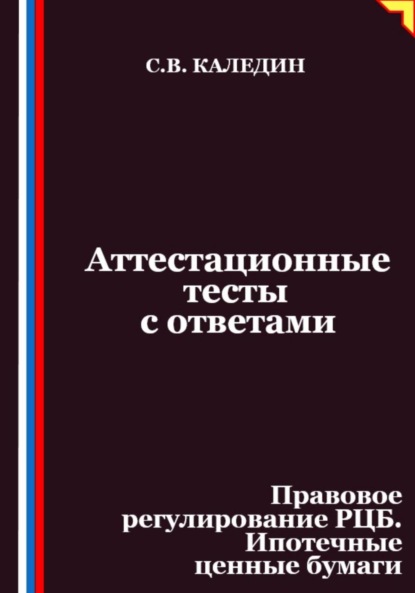 С.В. КАЛЕДИН

Аттестационные тесты с ответами

Правовое регулирование РЦБ. Ипотечные ценные бумаги